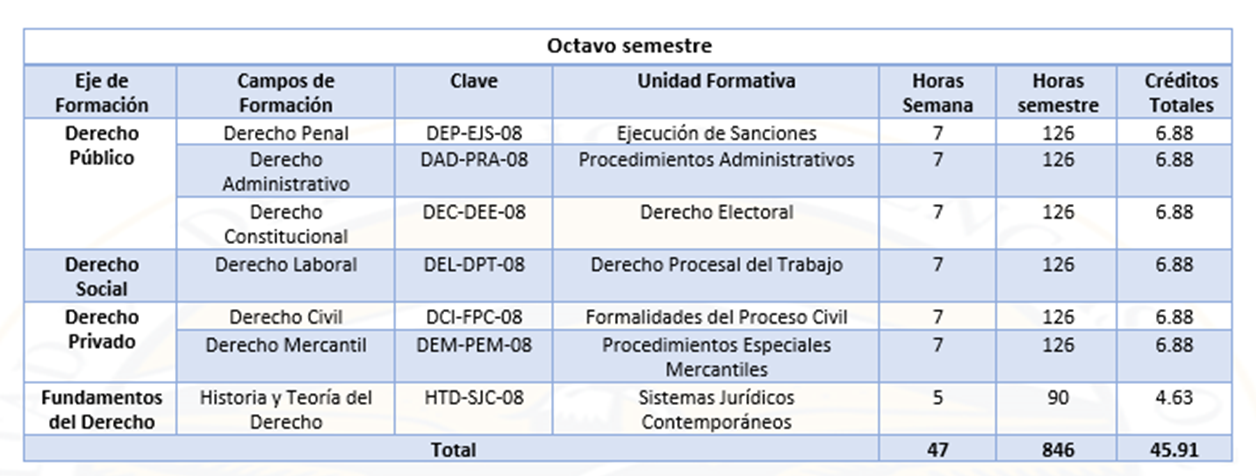 | Octavo semestre | | | | | | |
|---|---|---|---|---|---|---|
| Eje de Formación | Campos de Formación | Clave | Unidad Formativa | Horas Semana | Horas semestre | Créditos Totales |
| Derecho Público | Derecho Penal | DEP-EJS-08 | Ejecución de Sanciones | 7 | 126 | 6.88 |
| | Derecho Administrativo | DAD-PRA-08 | Procedimientos Administrativos | 7 | 126 | 6.88 |
| | Derecho Constitucional | DEC-DEE-08 | Derecho Electoral | 7 | 126 | 6.88 |
| Derecho Social | Derecho Laboral | DEL-DPT-08 | Derecho Procesal del Trabajo | 7 | 126 | 6.88 |
| Derecho Privado | Derecho Civil | DCI-FPC-08 | Formalidades del Proceso Civil | 7 | 126 | 6.88 |
| | Derecho Mercantil | DEM-PEM-08 | Procedimientos Especiales Mercantiles | 7 | 126 | 6.88 |
| Fundamentos del Derecho | Historia y Teoría del Derecho | HTD-SJC-08 | Sistemas Jurídicos Contemporáneos | 5 | 90 | 4.63 |
| Total | | | | 47 | 846 | 45.91 |